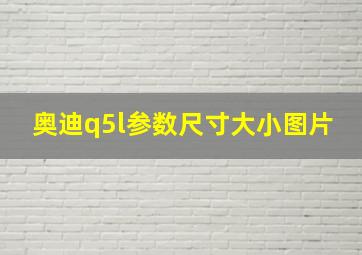 奥迪q5l参数尺寸大小图片